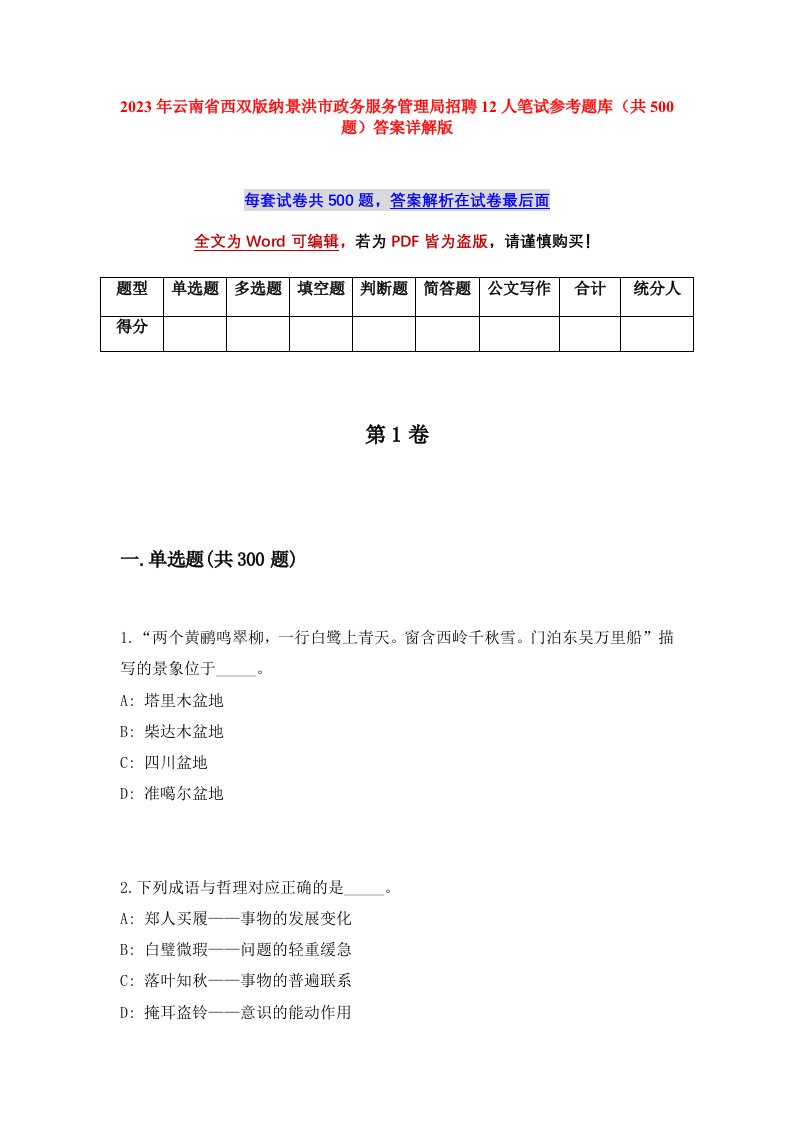 2023 年云南省西双版纳景洪市政务服务管理局招聘 12 人笔试参考题库（共 500 题）答案详解版

每套试卷共 500 题，答案解析在试卷最后面

全文为 Word 可编辑，若为 PDF 皆为盗版，请谨慎购买！

| 题型 | 单选题 | 多选题 | 填空题 | 判断题 | 简答题 | 公文写作 | 合计 | 统分人 |
|---|---|---|---|---|---|---|---|---|
| 得分 | | | | | | | | |

第 1 卷

一.单选题(共 300 题)

1.“两个黄鹂鸣翠柳，一行白鹭上青天。窗含西岭千秋雪。门泊东吴万里船”描写的景象位于_____。
A: 塔里木盆地
B: 柴达木盆地
C: 四川盆地
D: 准噶尔盆地

2.下列成语与哲理对应正确的是_____。
A: 郑人买履——事物的发展变化
B: 白璧微瑕——问题的轻重缓急
C: 落叶知秋——事物的普遍联系
D: 掩耳盗铃——意识的能动作用